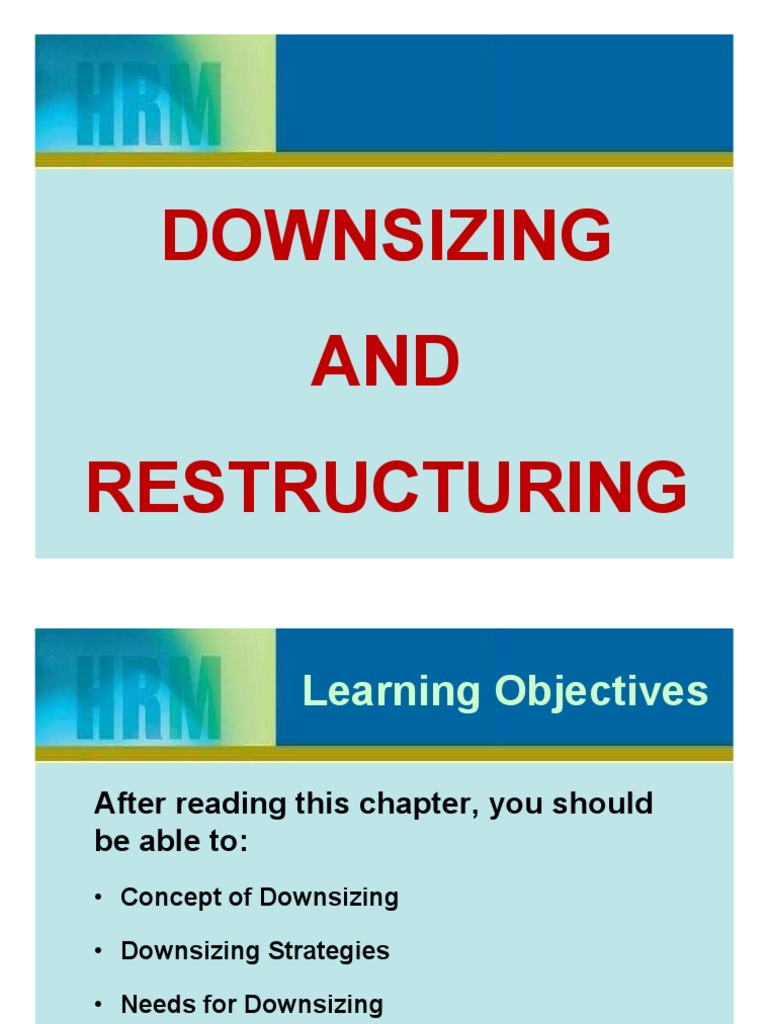 HRM

DOWNSIZING

AND

RESTRUCTURING

HRM

Learning Objectives

After reading this chapter, you should be able to:

• Concept of Downsizing

• Downsizing Strategies

• Needs for Downsizing